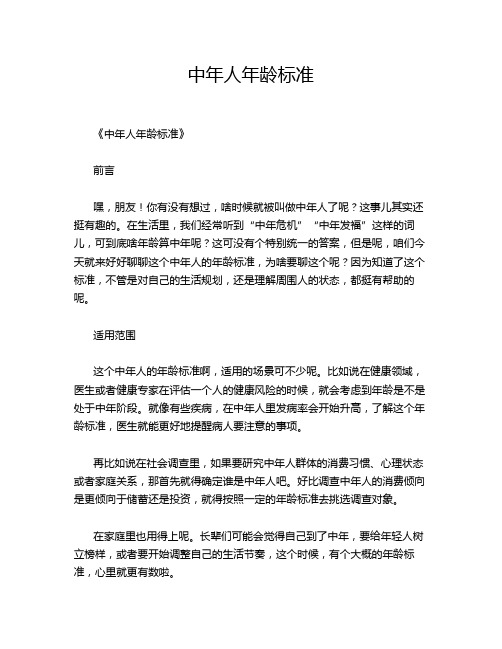 中年人年龄标准

《中年人年龄标准》

前言

嘿，朋友！你有没有想过，啥时候就被叫做中年人了呢？这事儿其实还挺有趣的。在生活里，我们经常听到“中年危机”“中年发福”这样的词儿，可到底啥年龄算中年呢？这可没有个特别统一的答案，但是呢，咱们今天就来好好聊聊这个中年人的年龄标准，为啥要聊这个呢？因为知道了这个标准，不管是对自己的生活规划，还是理解周围人的状态，都挺有帮助的呢。

适用范围

这个中年人的年龄标准啊，适用的场景可不少呢。比如说在健康领域，医生或者健康专家在评估一个人的健康风险的时候，就会考虑到年龄是不是处于中年阶段。就像有些疾病，在中年人里发病率会开始升高，了解这个年龄标准，医生就能更好地提醒病人要注意的事项。

再比如说在社会调查里，如果要研究中年人群体的消费习惯、心理状态或者家庭关系，那首先就得确定谁是中年人吧。好比调查中年人的消费倾向是更倾向于储蓄还是投资，就得按照一定的年龄标准去挑选调查对象。

在家庭里也用得上呢。长辈们可能会觉得自己到了中年，要给年轻人树立榜样，或者要开始调整自己的生活节奏，这个时候，有个大概的年龄标准，心里就更有数啦。